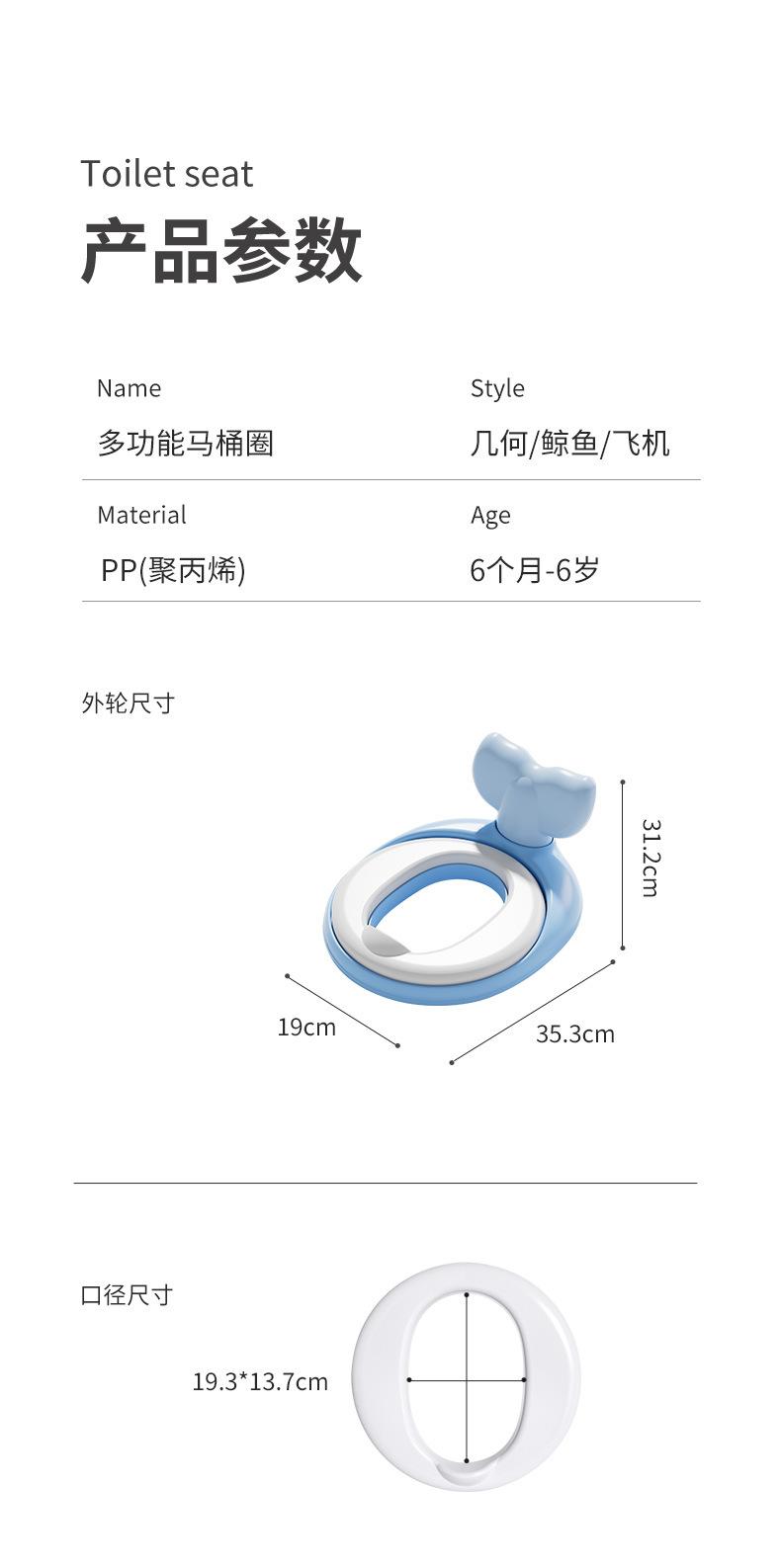 Toilet seat
产品参数

Name
多功能马桶圈

Style
几何/鲸鱼/飞机

Material
PP(聚丙烯)

Age
6个月-6岁

外轮尺寸

31.2cm

19cm

35.3cm

口径尺寸

19.3*13.7cm